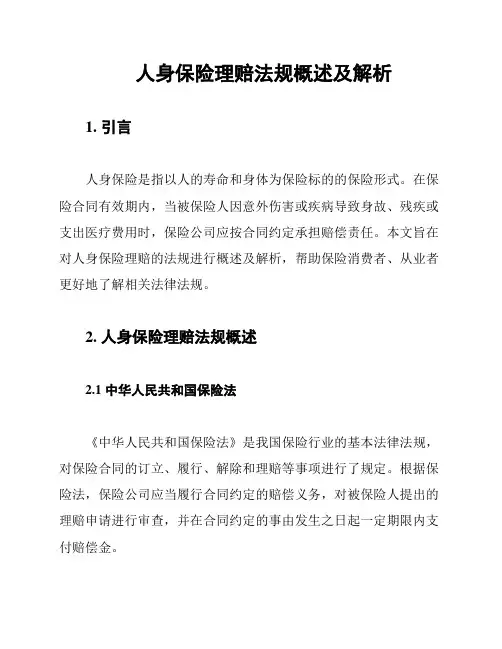 人身保险理赔法规概述及解析

1. 引言

人身保险是指以人的寿命和身体为保险标的的保险形式。在保险合同有效期内，当被保险人因意外伤害或疾病导致身故、残疾或支出医疗费用时，保险公司应按合同约定承担赔偿责任。本文旨在对人身保险理赔的法规进行概述及解析，帮助保险消费者、从业者更好地了解相关法律法规。

2. 人身保险理赔法规概述

2.1 中华人民共和国保险法

《中华人民共和国保险法》是我国保险行业的基本法律法规，对保险合同的订立、履行、解除和理赔等事项进行了规定。根据保险法，保险公司应当履行合同约定的赔偿义务，对被保险人提出的理赔申请进行审查，并在合同约定的事由发生之日起一定期限内支付赔偿金。